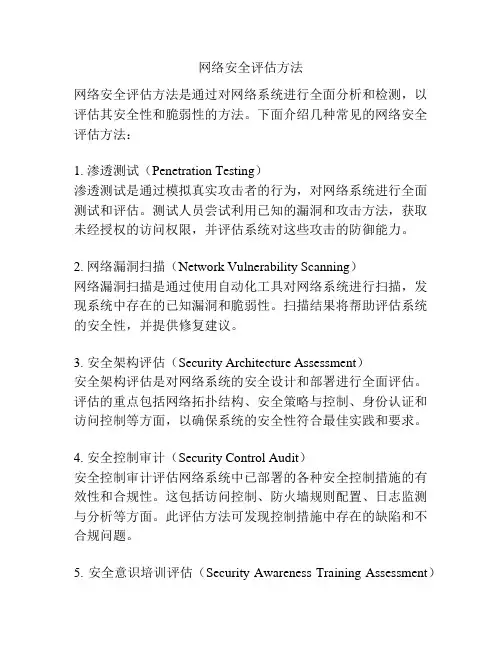 网络安全评估方法

网络安全评估方法是通过对网络系统进行全面分析和检测，以评估其安全性和脆弱性的方法。下面介绍几种常见的网络安全评估方法：

1. 渗透测试（Penetration Testing）
渗透测试是通过模拟真实攻击者的行为，对网络系统进行全面测试和评估。测试人员尝试利用已知的漏洞和攻击方法，获取未经授权的访问权限，并评估系统对这些攻击的防御能力。

2. 网络漏洞扫描（Network Vulnerability Scanning）
网络漏洞扫描是通过使用自动化工具对网络系统进行扫描，发现系统中存在的已知漏洞和脆弱性。扫描结果将帮助评估系统的安全性，并提供修复建议。

3. 安全架构评估（Security Architecture Assessment）
安全架构评估是对网络系统的安全设计和部署进行全面评估。评估的重点包括网络拓扑结构、安全策略与控制、身份认证和访问控制等方面，以确保系统的安全性符合最佳实践和要求。

4. 安全控制审计（Security Control Audit）
安全控制审计评估网络系统中已部署的各种安全控制措施的有效性和合规性。这包括访问控制、防火墙规则配置、日志监测与分析等方面。此评估方法可发现控制措施中存在的缺陷和不合规问题。

5. 安全意识培训评估（Security Awareness Training Assessment）